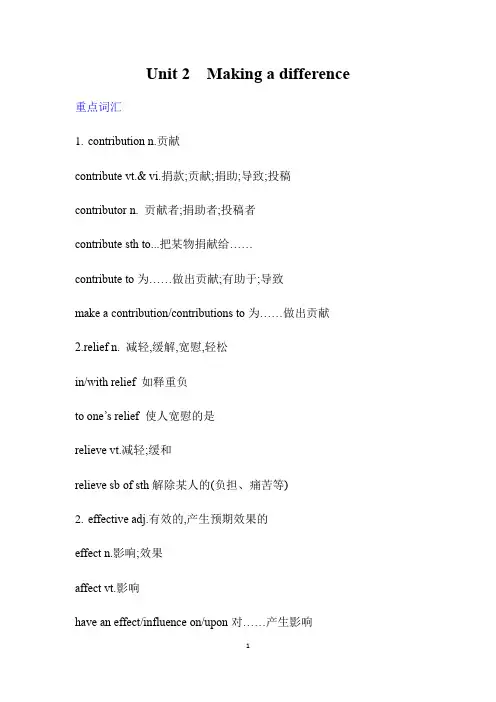 Unit 2 Making a difference

重点词汇

1. contribution n.贡献

contribute vt.& vi.捐款;贡献;捐助;导致;投稿

contributor n. 贡献者;捐助者;投稿者

contribute sth to...把某物捐献给……

contribute to 为……做出贡献;有助于;导致

make a contribution/contributions to 为……做出贡献

2.relief n. 减轻,缓解,宽慰,轻松

in/with relief 如释重负

to one's relief 使人宽慰的是

relieve vt.减轻;缓和

relieve sb of sth 解除某人的(负担、痛苦等)

2. effective adj.有效的,产生预期效果的

effect n.影响;效果

affect vt.影响

have an effect/influence on/upon 对……产生影响

1